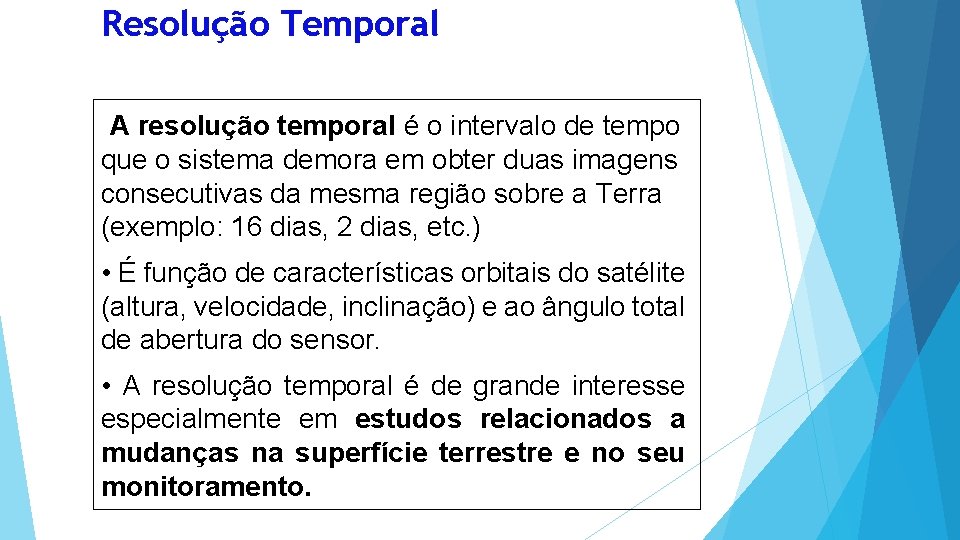 Resolução Temporal

A resolução temporal é o intervalo de tempo que o sistema demora em obter duas imagens consecutivas da mesma região sobre a Terra (exemplo: 16 dias, 2 dias, etc.)

• É função de características orbitais do satélite (altura, velocidade, inclinação) e ao ângulo total de abertura do sensor.

• A resolução temporal é de grande interesse especialmente em estudos relacionados a mudanças na superfície terrestre e no seu monitoramento.